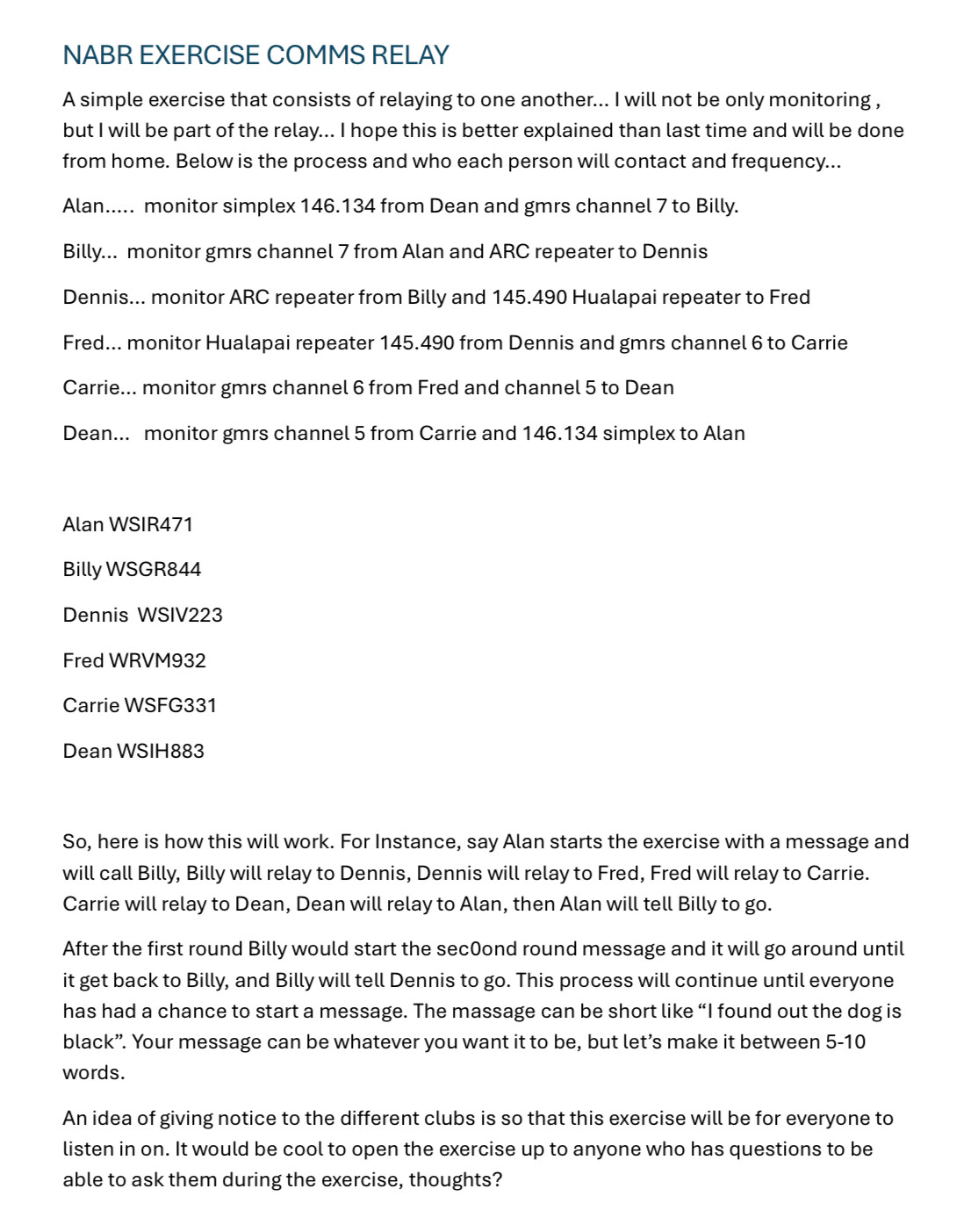 NABR EXERCISE COMMS RELAY

A simple exercise that consists of relaying to one another... I will not be only monitoring , but I will be part of the relay... I hope this is better explained than last time and will be done from home. Below is the process and who each person will contact and frequency...

Alan..... monitor simplex 146.134 from Dean and gmrs channel 7 to Billy.

Billy... monitor gmrs channel 7 from Alan and ARC repeater to Dennis

Dennis... monitor ARC repeater from Billy and 145.490 Hualapai repeater to Fred

Fred... monitor Hualapai repeater 145.490 from Dennis and gmrs channel 6 to Carrie

Carrie... monitor gmrs channel 6 from Fred and channel 5 to Dean

Dean... monitor gmrs channel 5 from Carrie and 146.134 simplex to Alan

Alan WSIR471

Billy WSGR844

Dennis WSIV223

Fred WRVM932

Carrie WSFG331

Dean WSIH883

So, here is how this will work. For Instance, say Alan starts the exercise with a message and will call Billy, Billy will relay to Dennis, Dennis will relay to Fred, Fred will relay to Carrie. Carrie will relay to Dean, Dean will relay to Alan, then Alan will tell Billy to go.

After the first round Billy would start the sec0ond round message and it will go around until it get back to Billy, and Billy will tell Dennis to go. This process will continue until everyone has had a chance to start a message. The massage can be short like “I found out the dog is black”. Your message can be whatever you want it to be, but let’s make it between 5-10 words.

An idea of giving notice to the different clubs is so that this exercise will be for everyone to listen in on. It would be cool to open the exercise up to anyone who has questions to be able to ask them during the exercise, thoughts?